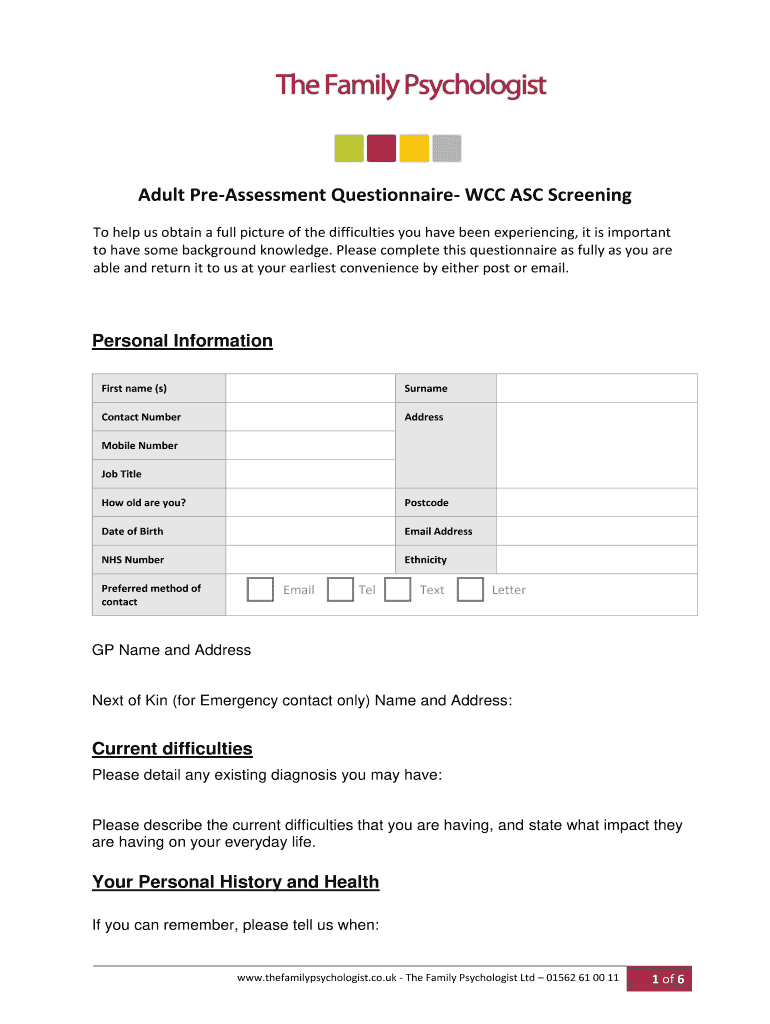 The Family Psychologist

Adult Pre-Assessment Questionnaire- WCC ASC Screening

To help us obtain a full picture of the difficulties you have been experiencing, it is important to have some background knowledge. Please complete this questionnaire as fully as you are able and return it to us at your earliest convenience by either post or email.

Personal Information

| First name (s) | | Surname | |
|---|---|---|---|
| Contact Number | | Address | |
| Mobile Number | | | |
| Job Title | | | |
| How old are you? | | Postcode | |
| Date of Birth | | Email Address | |
| NHS Number | | Ethnicity | |
| Preferred method of contact | Email Tel Text Letter | | |

GP Name and Address

Next of Kin (for Emergency contact only) Name and Address:

Current difficulties

Please detail any existing diagnosis you may have:

Please describe the current difficulties that you are having, and state what impact they are having on your everyday life.

Your Personal History and Health

If you can remember, please tell us when:

www.thefamilypsychologist.co.uk - The Family Psychologist Ltd – 01562 61 00 11 1 of 6